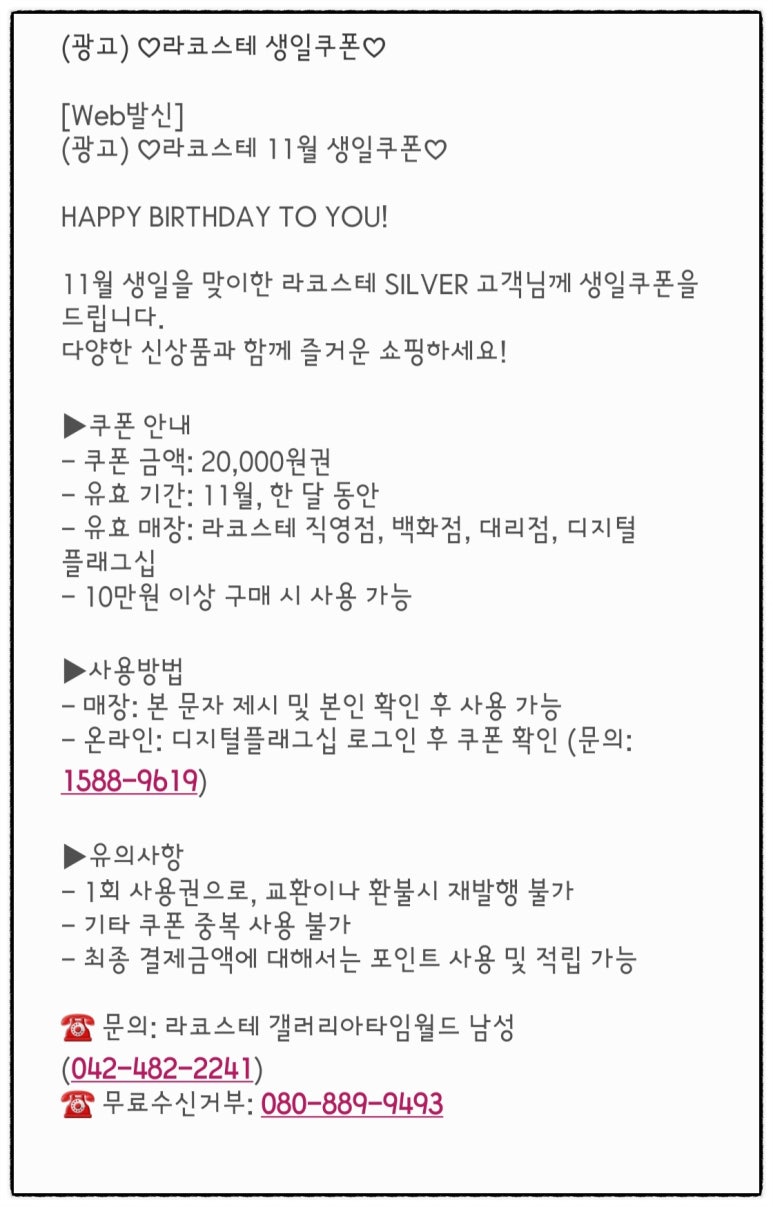 (광고) ♡라코스테 생일쿠폰♡

[Web발신]
(광고) ♡라코스테 11월 생일쿠폰♡

HAPPY BIRTHDAY TO YOU!

11월 생일을 맞이한 라코스테 SILVER 고객님께 생일쿠폰을 드립니다.
다양한 신상품과 함께 즐거운 쇼핑하세요!

▶쿠폰 안내
- 쿠폰 금액: 20,000원권
- 유효 기간: 11월, 한 달 동안
- 유효 매장: 라코스테 직영점, 백화점, 대리점, 디지털 플래그십
- 10만원 이상 구매 시 사용 가능

▶사용방법
- 매장: 본 문자 제시 및 본인 확인 후 사용 가능
- 온라인: 디지털플래그십 로그인 후 쿠폰 확인 (문의: 1588-9619)

▶유의사항
- 1회 사용권으로, 교환이나 환불시 재발행 불가
- 기타 쿠폰 중복 사용 불가
- 최종 결제금액에 대해서는 포인트 사용 및 적립 가능

☎ 문의: 라코스테 갤러리아타임월드 남성 (042-482-2241)
☎ 무료수신거부: 080-889-9493